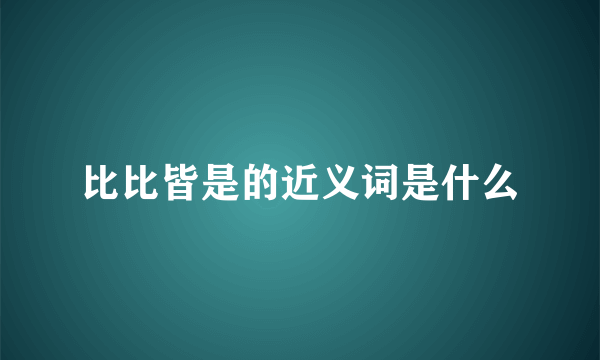 比比皆是的近义词是什么